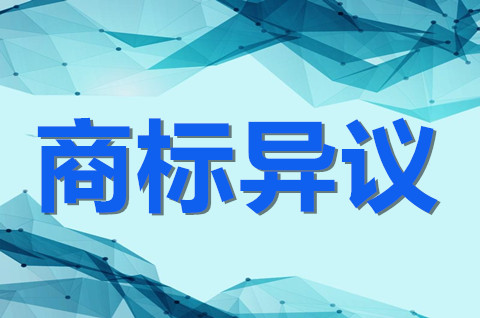 商标异议